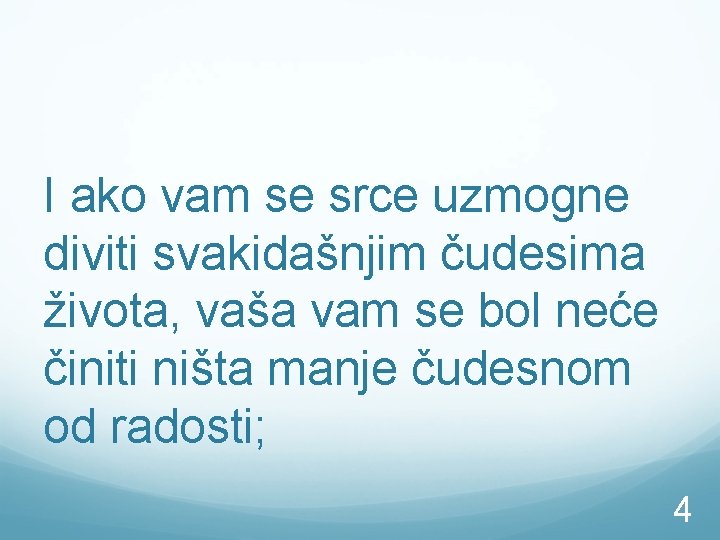 I ako vam se srce uzmogne diviti svakidašnjim čudesima života, vaša vam se bol neće činiti ništa manje čudesnom od radosti;

4